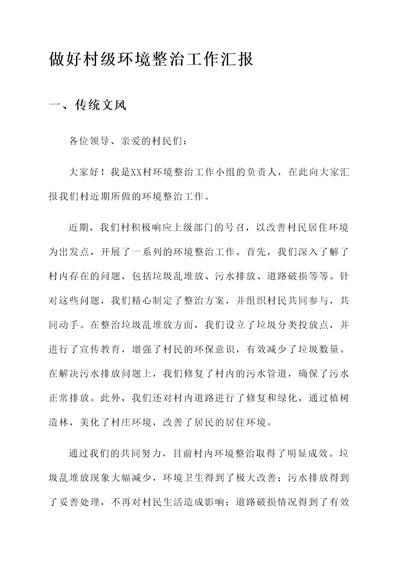 做好村级环境整治工作汇报

一、传统文风

各位领导、亲爱的村民们：

大家好！我是XX村环境整治工作小组的负责人，在此向大家汇报我们村近期所做的环境整治工作。

近期，我们村积极响应上级部门的号召，以改善村民居住环境为出发点，开展了一系列的环境整治工作。首先，我们深入了解了村内存在的问题，包括垃圾乱堆放、污水排放、道路破损等等。针对这些问题，我们精心制定了整治方案，并组织村民共同参与，共同动手。在整治垃圾乱堆放方面，我们设立了垃圾分类投放点，并进行了宣传教育，增强了村民的环保意识，有效减少了垃圾数量。在解决污水排放问题上，我们修复了村内的污水管道，确保了污水正常排放。此外，我们还对村内道路进行了修复和绿化，通过植树造林，美化了村庄环境，改善了居民的居住环境。

通过我们的共同努力，目前村内环境整治取得了明显成效。垃圾乱堆放现象大幅减少，环境卫生得到了极大改善；污水排放得到了妥善处理，不再对村民生活造成影响；道路破损情况得到了有效